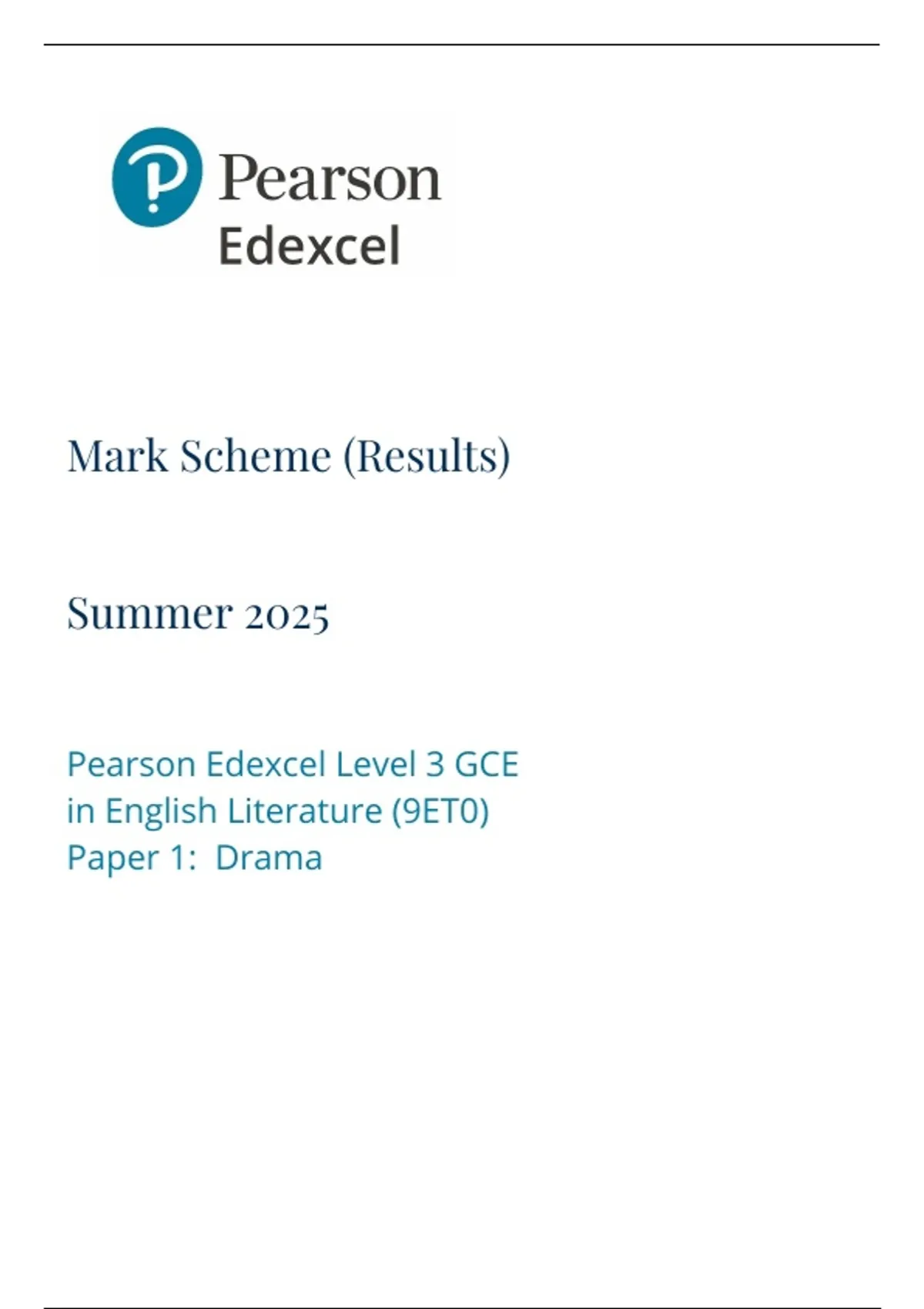 Pearson
Edexcel

Mark Scheme (Results)

Summer 2025

Pearson Edexcel Level 3 GCE
in English Literature (9ET0)
Paper 1: Drama